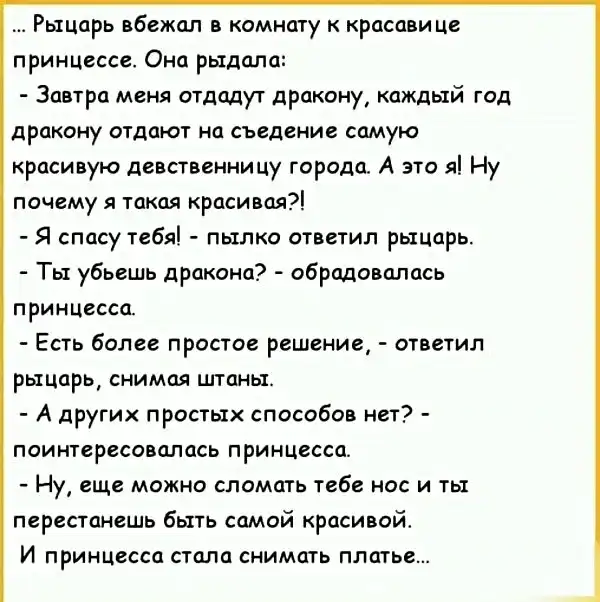 ... Рыцарь вбежал в комнату к красавице принцессе. Она рыдала:

- Завтра меня отдадут дракону, каждый год дракону отдают на съедение самую красивую девственницу города. А это я! Ну почему я такая красивая?!

- Я спасу тебя! - пылко ответил рыцарь.

- Ты убьешь дракона? - обрадовалась принцесса.

- Есть более простое решение, - ответил рыцарь, снимая штаны.

- А других простых способов нет? - поинтересовалась принцесса.

- Ну, еще можно сломать тебе нос и ты перестанешь быть самой красивой.

И принцесса стала снимать платье...